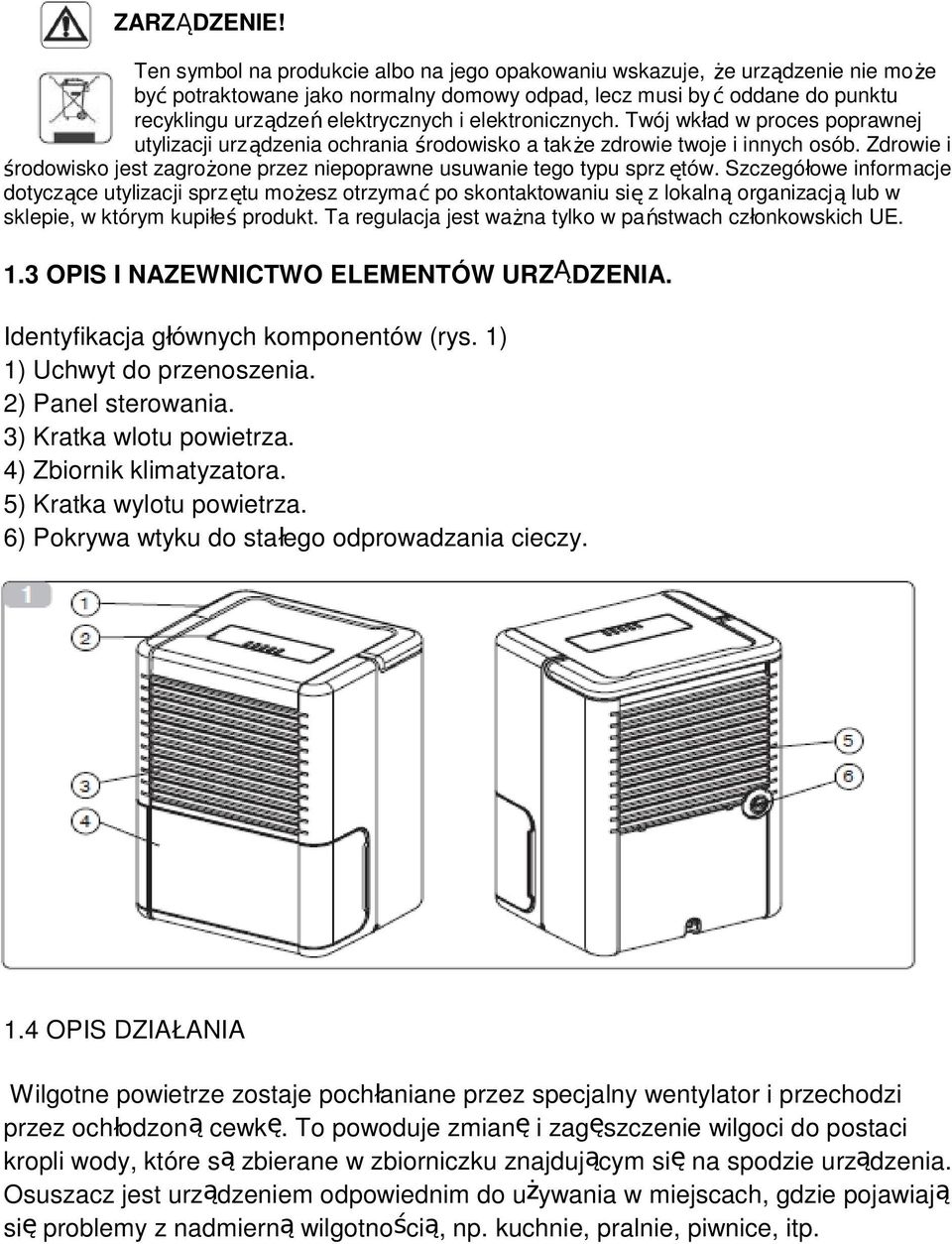 ZARZĄDZENIE!

Ten symbol na produkcie albo na jego opakowaniu wskazuje, że urządzenie nie może być potraktowane jako normalny domowy odpad, lecz musi być oddane do punktu recyklingu urządzeń elektrycznych i elektronicznych. Twój wkład w proces poprawnej utylizacji urządzenia ochrania środowisko a także zdrowie twoje i innych osób. Zdrowie i środowisko jest zagrożone przez niepoprawne usuwanie tego typu sprzętów. Szczegółowe informacje dotyczące utylizacji sprzętu możesz otrzymać po skontaktowaniu się z lokalną organizacją lub w sklepie, w którym kupiłeś produkt. Ta regulacja jest ważna tylko w państwach członkowskich UE.

1.3 OPIS I NAZEWNICTWO ELEMENTÓW URZĄDZENIA.

Identyfikacja głównych komponentów (rys. 1)
1) Uchwyt do przenoszenia.
2) Panel sterowania.
3) Kratka wlotu powietrza.
4) Zbiornik klimatyzatora.
5) Kratka wylotu powietrza.
6) Pokrywa wtyku do stałego odprowadzania cieczy.

1
1
2
3
4
5
6

1.4 OPIS DZIAŁANIA

Wilgotne powietrze zostaje pochłaniane przez specjalny wentylator i przechodzi przez ochłodzoną cewkę. To powoduje zmianę i zagęszczenie wilgoci do postaci kropli wody, które są zbierane w zbiorniczku znajdującym się na spodzie urządzenia. Osuszacz jest urządzeniem odpowiednim do używania w miejscach, gdzie pojawiają się problemy z nadmierną wilgotnością, np. kuchnie, pralnie, piwnice, itp.